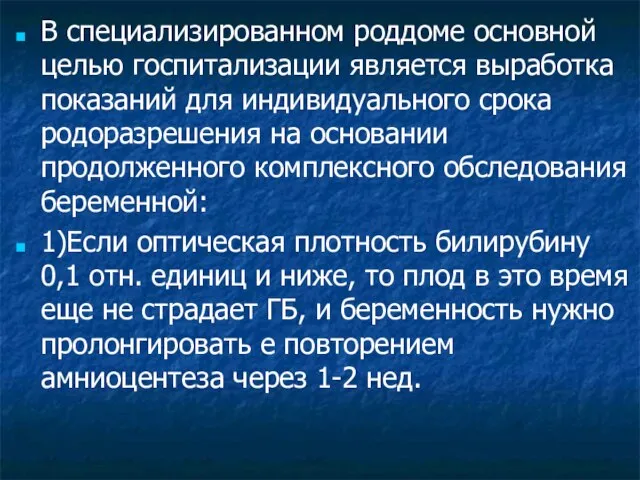 В специализированном роддоме основной целью госпитализации является выработка показаний для индивидуального срока родоразрешения на основании продолженного комплексного обследования беременной:

1)Если оптическая плотность билирубину 0,1 отн. единиц и ниже, то плод в это время еще не страдает ГБ, и беременность нужно пролонгировать е повторением амниоцентеза через 1-2 нед.